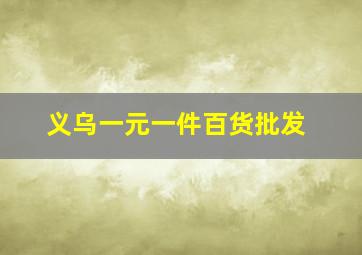 义乌一元一件百货批发